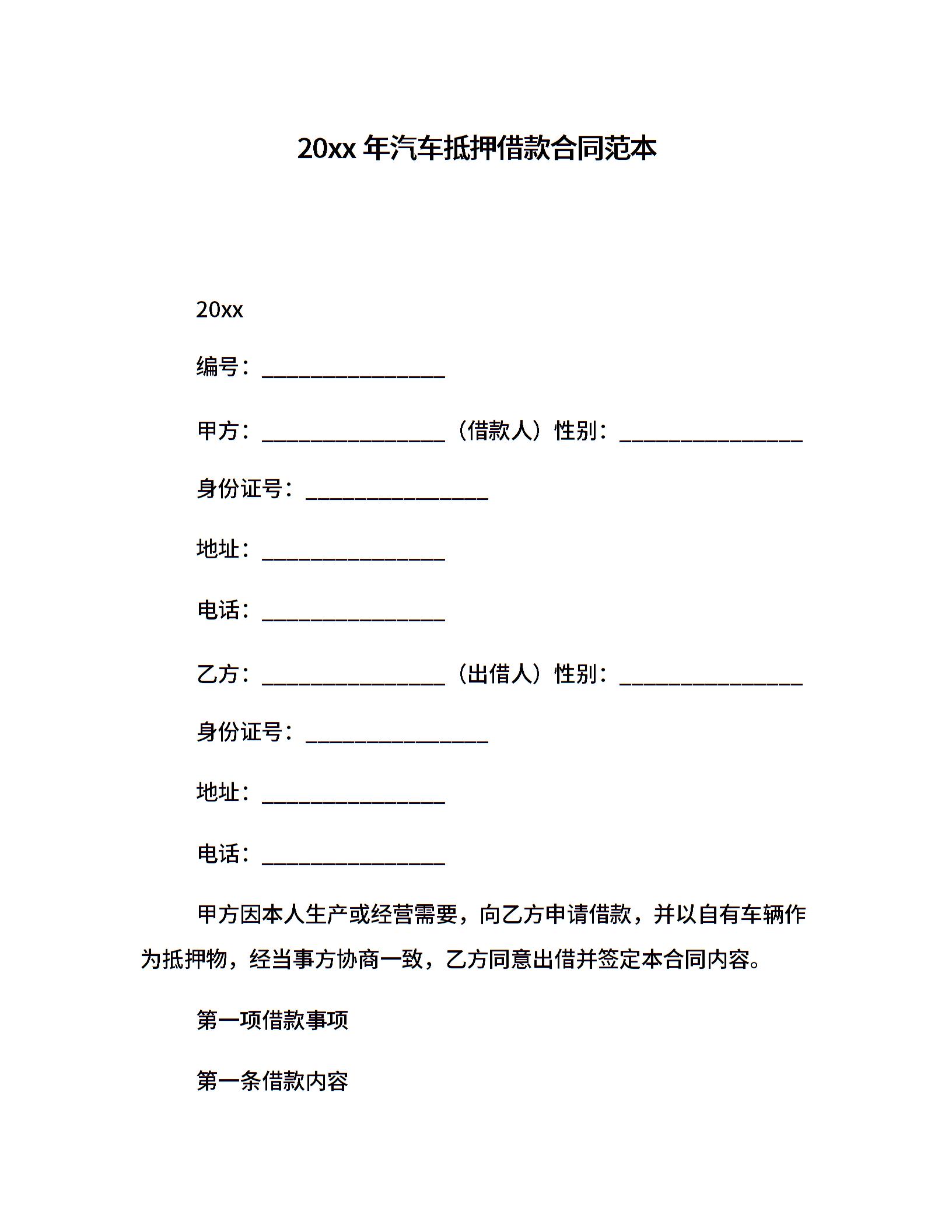 20xx 年汽车抵押借款合同范本

20xx

编号：________________

甲方：________________（借款人）性别：________________

身份证号：________________

地址：________________

电话：________________

乙方：________________（出借人）性别：________________

身份证号：________________

地址：________________

电话：________________

甲方因本人生产或经营需要，向乙方申请借款，并以自有车辆作为抵押物，经当事方协商一致，乙方同意出借并签定本合同内容。

第一项借款事项

第一条借款内容